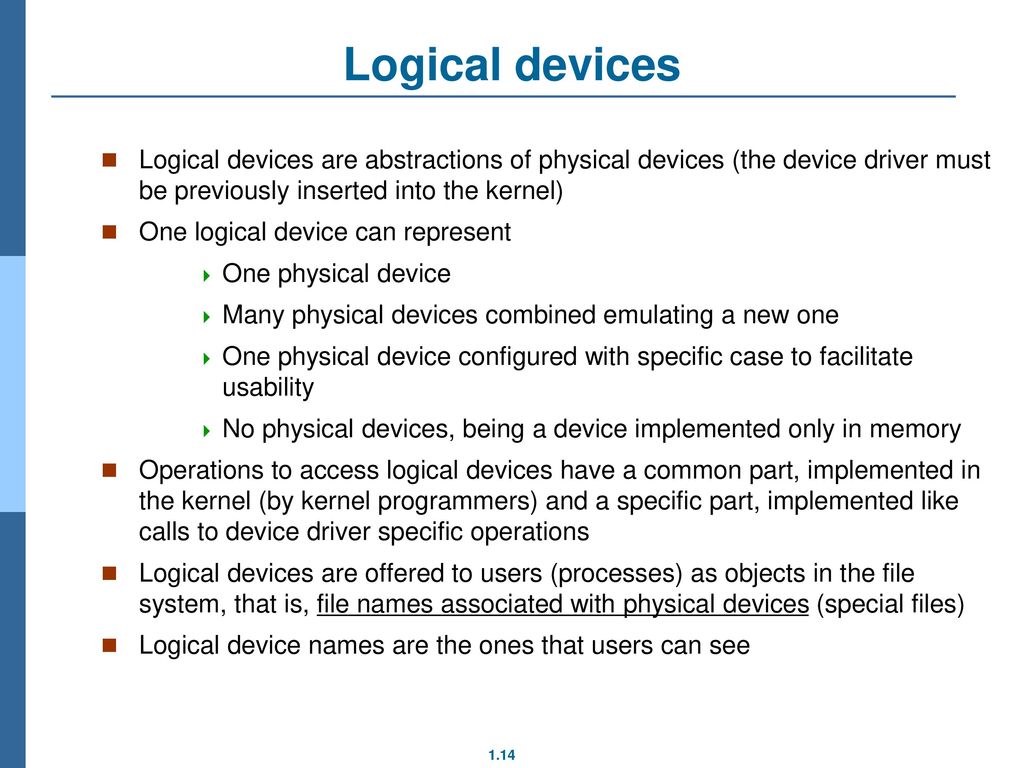 Logical devices

Logical devices are abstractions of physical devices (the device driver must be previously inserted into the kernel)

One logical device can represent

One physical device

Many physical devices combined emulating a new one

One physical device configured with specific case to facilitate usability

No physical devices, being a device implemented only in memory

Operations to access logical devices have a common part, implemented in the kernel (by kernel programmers) and a specific part, implemented like calls to device driver specific operations

Logical devices are offered to users (processes) as objects in the file system, that is, file names associated with physical devices (special files)

Logical device names are the ones that users can see

1.14